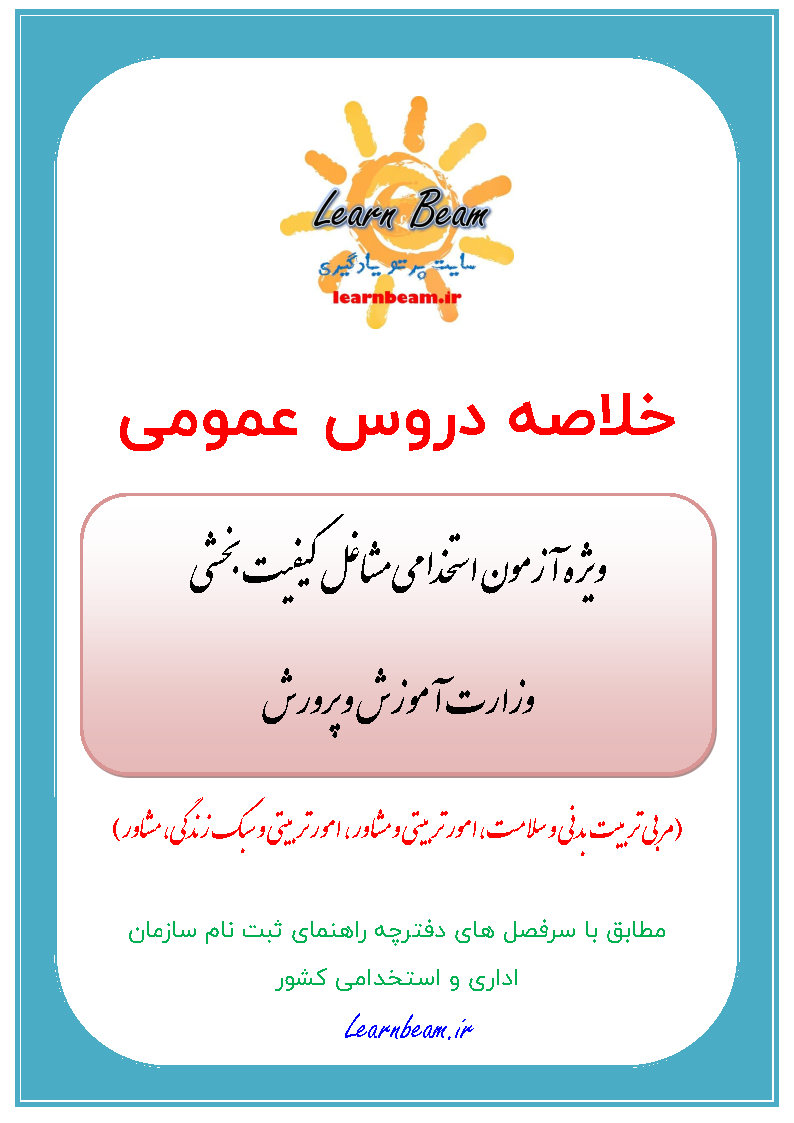 Learn Beam
سایت پرتو یادگیری
learnbeam.ir

خلاصه دروس عمومی

ویژه آزمون استخدامی مشاغل کیفیت بخشی

وزارت آموزش و پرورش

(مربی تربیت بدنی و سلامت، امور تربیتی و مشاور، امور تربیتی و سبک زندگی، مشاور)

مطابق با سرفصل های دفترچه راهنمای ثبت نام سازمان اداری و استخدامی کشور

Learnbeam.ir